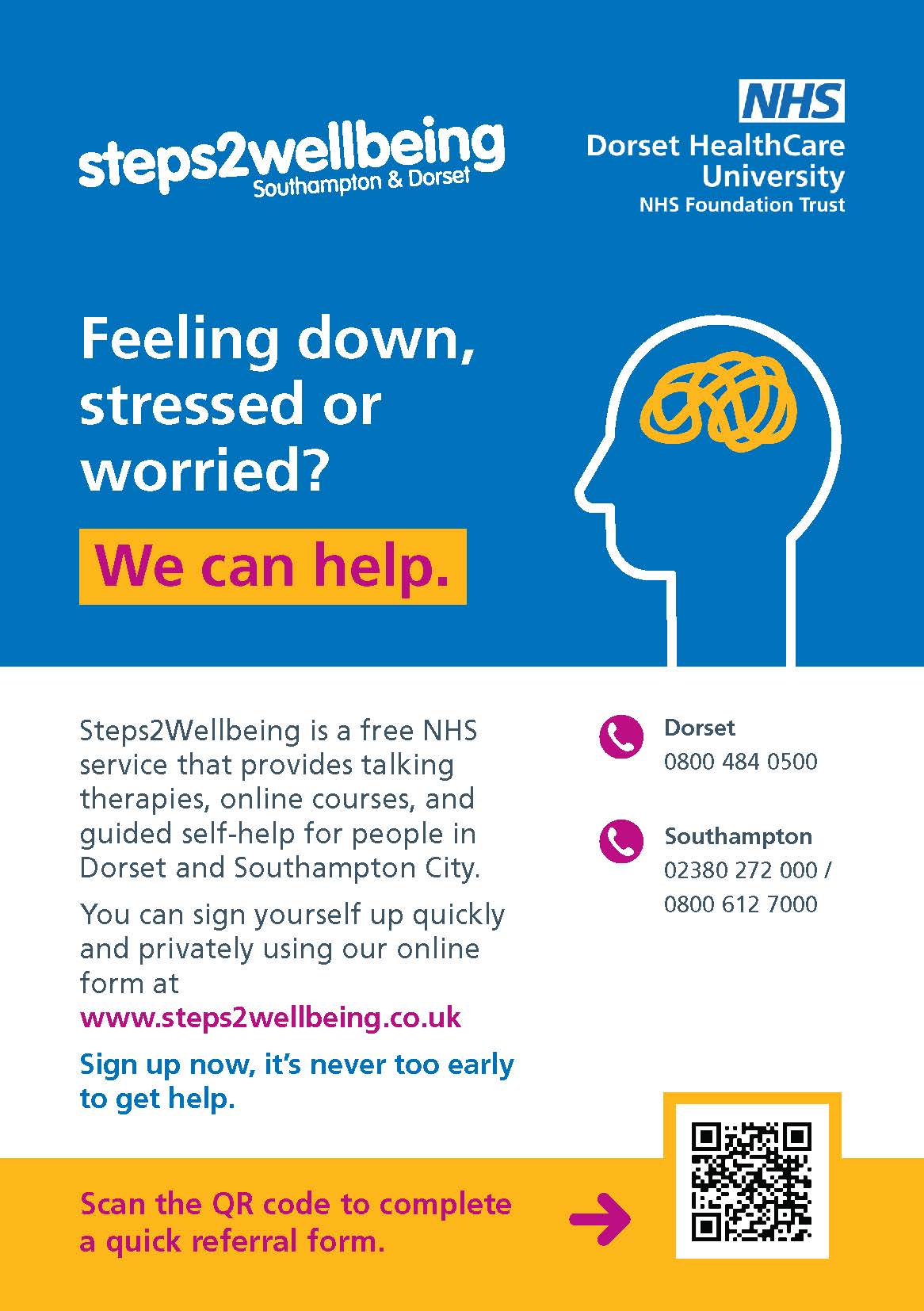 steps2wellbeing
Southampton & Dorset

NHS
Dorset HealthCare University
NHS Foundation Trust

Feeling down, stressed or worried?

We can help.

Steps2Wellbeing is a free NHS service that provides talking therapies, online courses, and guided self-help for people in Dorset and Southampton City.

You can sign yourself up quickly and privately using our online form at www.steps2wellbeing.co.uk

Sign up now, it's never too early to get help.

Dorset
0800 484 0500

Southampton
02380 272 000 /
0800 612 7000

Scan the QR code to complete a quick referral form.